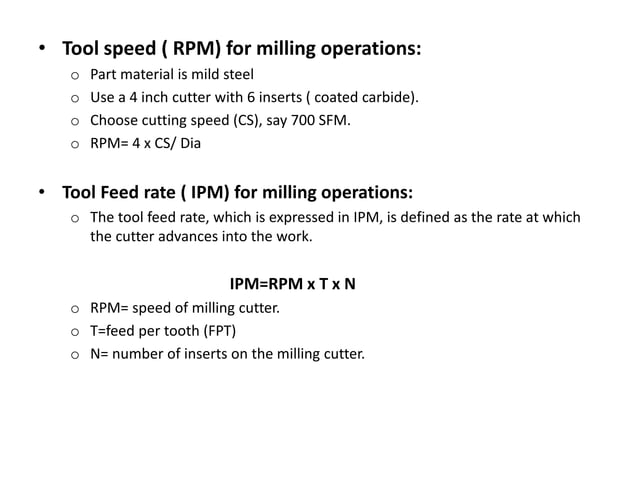 • Tool speed ( RPM) for milling operations:
  o Part material is mild steel
  o Use a 4 inch cutter with 6 inserts ( coated carbide).
  o Choose cutting speed (CS), say 700 SFM.
  o RPM= 4 x CS/ Dia

• Tool Feed rate ( IPM) for milling operations:
  o The tool feed rate, which is expressed in IPM, is defined as the rate at which the cutter advances into the work.

IPM=RPM x T x N

  o RPM= speed of milling cutter.
  o T=feed per tooth (FPT)
  o N= number of inserts on the milling cutter.